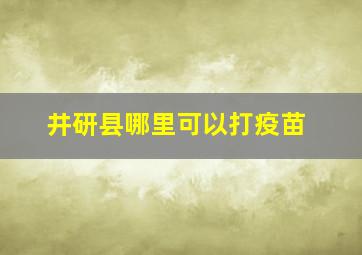 井研县哪里可以打疫苗